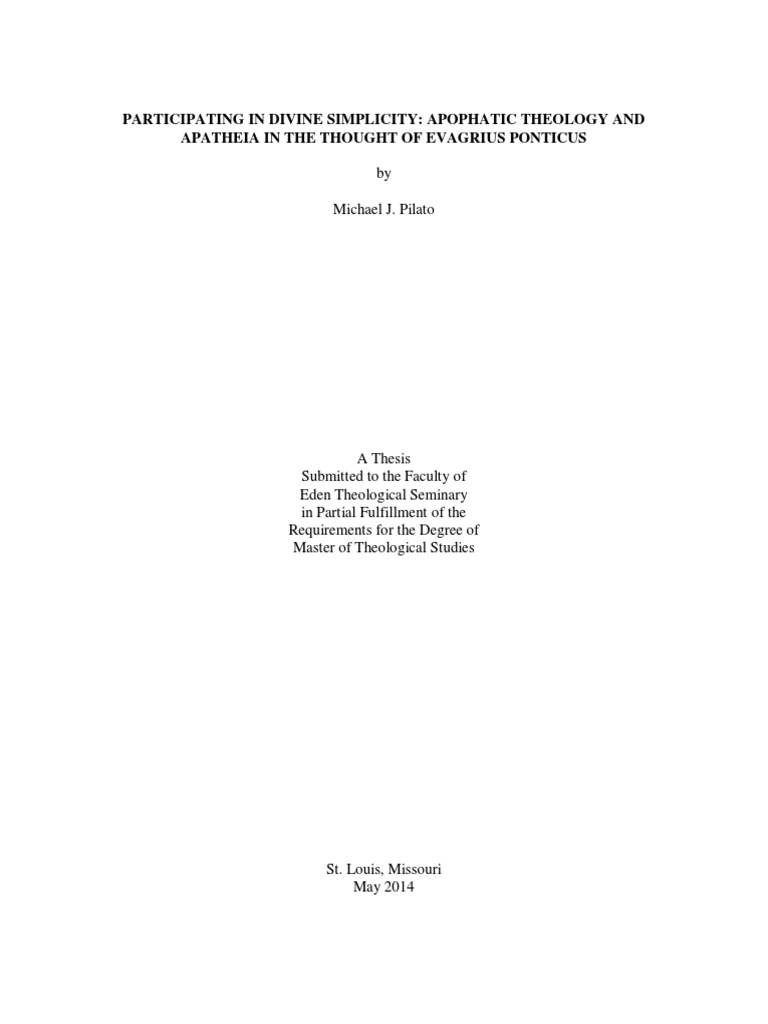 PARTICIPATING IN DIVINE SIMPLICITY: APOPHATIC THEOLOGY AND APATHEIA IN THE THOUGHT OF EVAGRIUS PONTICUS

by

Michael J. Pilato

A Thesis
Submitted to the Faculty of
Eden Theological Seminary
in Partial Fulfillment of the
Requirements for the Degree of
Master of Theological Studies

St. Louis, Missouri
May 2014